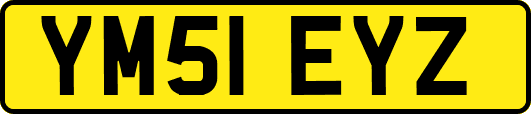 YM51 EYZ